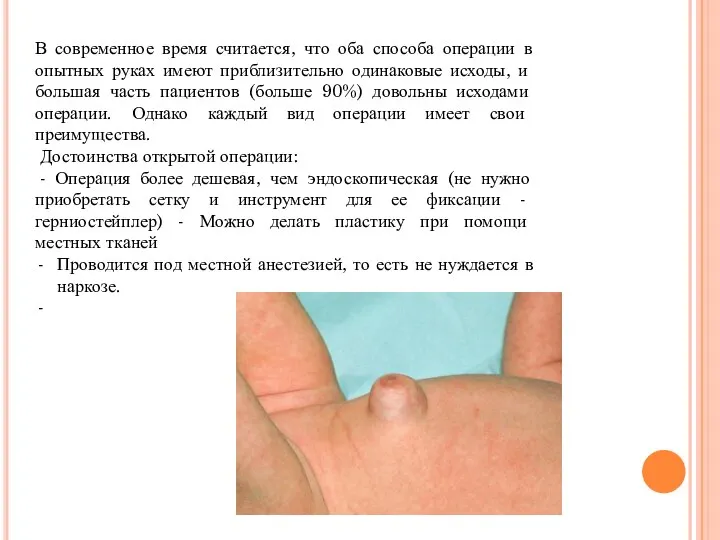 В современное время считается, что оба способа операции в опытных руках имеют приблизительно одинаковые исходы, и большая часть пациентов (больше 90%) довольны исходами операции. Однако каждый вид операции имеет свои преимущества.

Достоинства открытой операции:

- Операция более дешевая, чем эндоскопическая (не нужно приобретать сетку и инструмент для ее фиксации - герниостейплер) - Можно делать пластику при помощи местных тканей

- Проводится под местной анестезией, то есть не нуждается в наркозе.

-